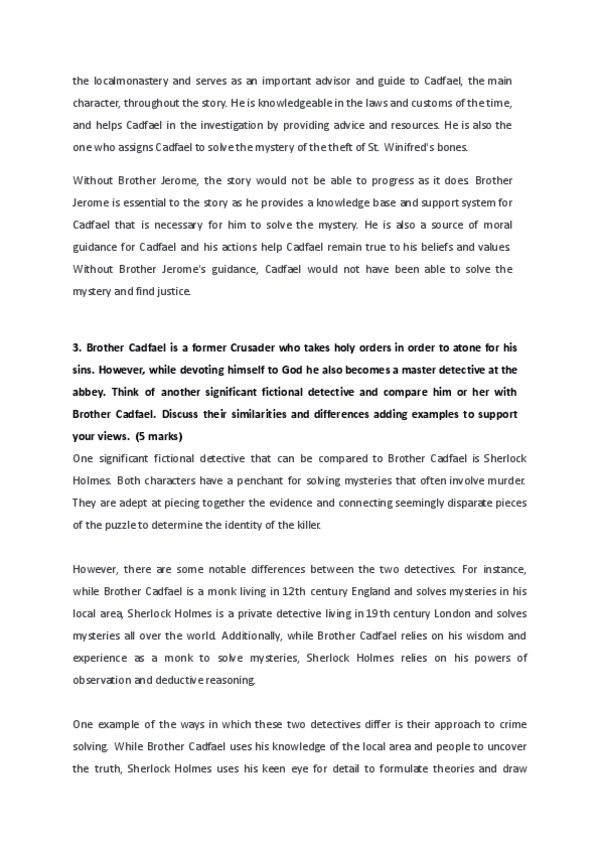 the localmonastery and serves as an important advisor and guide to Cadfael, the main character, throughout the story. He is knowledgeable in the laws and customs of the time, and helps Cadfael in the investigation by providing advice and resources. He is also the one who assigns Cadfael to solve the mystery of the theft of St. Winifred's bones.

Without Brother Jerome, the story would not be able to progress as it does. Brother Jerome is essential to the story as he provides a knowledge base and support system for Cadfael that is necessary for him to solve the mystery. He is also a source of moral guidance for Cadfael and his actions help Cadfael remain true to his beliefs and values. Without Brother Jerome's guidance, Cadfael would not have been able to solve the mystery and find justice.

3. Brother Cadfael is a former Crusader who takes holy orders in order to atone for his sins. However, while devoting himself to God he also becomes a master detective at the abbey. Think of another significant fictional detective and compare him or her with Brother Cadfael. Discuss their similarities and differences adding examples to support your views. (5 marks)
One significant fictional detective that can be compared to Brother Cadfael is Sherlock Holmes. Both characters have a penchant for solving mysteries that often involve murder. They are adept at piecing together the evidence and connecting seemingly disparate pieces of the puzzle to determine the identity of the killer.

However, there are some notable differences between the two detectives. For instance, while Brother Cadfael is a monk living in 12th century England and solves mysteries in his local area, Sherlock Holmes is a private detective living in 19th century London and solves mysteries all over the world. Additionally, while Brother Cadfael relies on his wisdom and experience as a monk to solve mysteries, Sherlock Holmes relies on his powers of observation and deductive reasoning.

One example of the ways in which these two detectives differ is their approach to crime solving. While Brother Cadfael uses his knowledge of the local area and people to uncover the truth, Sherlock Holmes uses his keen eye for detail to formulate theories and draw